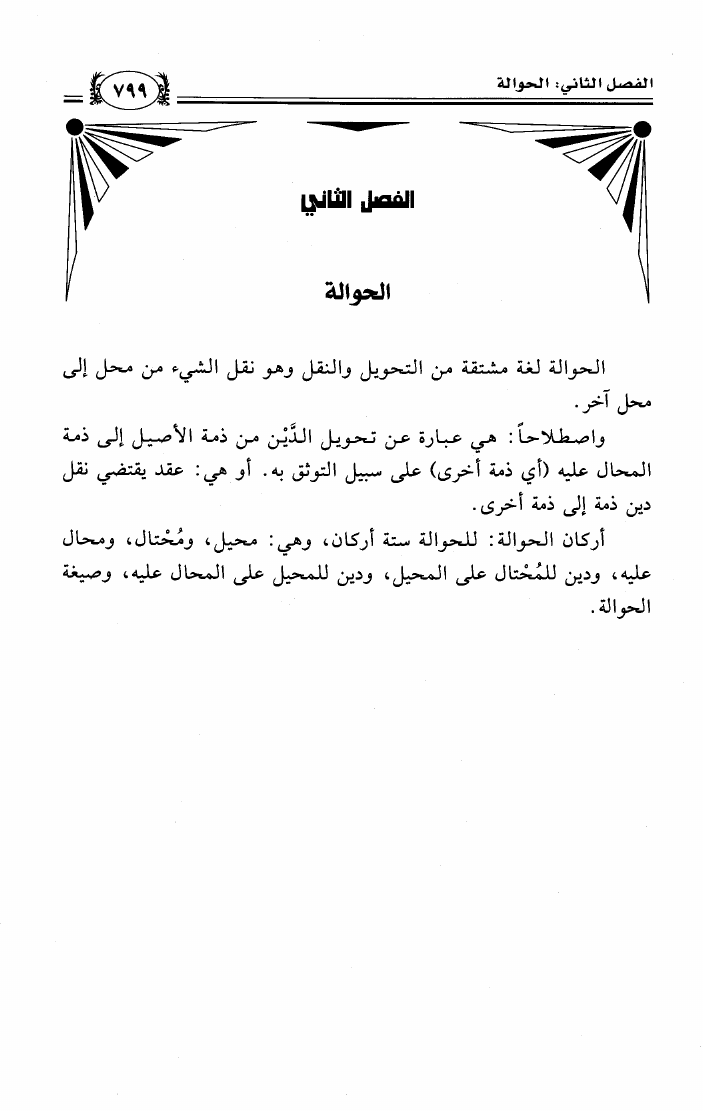 الفصل الثاني: الحوالة

٧٩٩

الفصل الثاني

الحوالة

الحوالة لغة مشتقة من التحويل والنقل وهو نقل الشيء من محل إلى محل آخر.

واصطلاحاً: هي عبارة عن تحويل الدَّيْن من ذمة الأصيل إلى ذمة المحال عليه (أي ذمة أخرى) على سبيل التوثق به. أو هي: عقد يقتضي نقل دين ذمة إلى ذمة أخرى.

أركان الحوالة: للحوالة ستة أركان، وهي: محيل، ومُحْتال، ومحال عليه، ودين للمُحْتال على المحيل، ودين للمحيل على المحال عليه، وصيغة الحوالة.